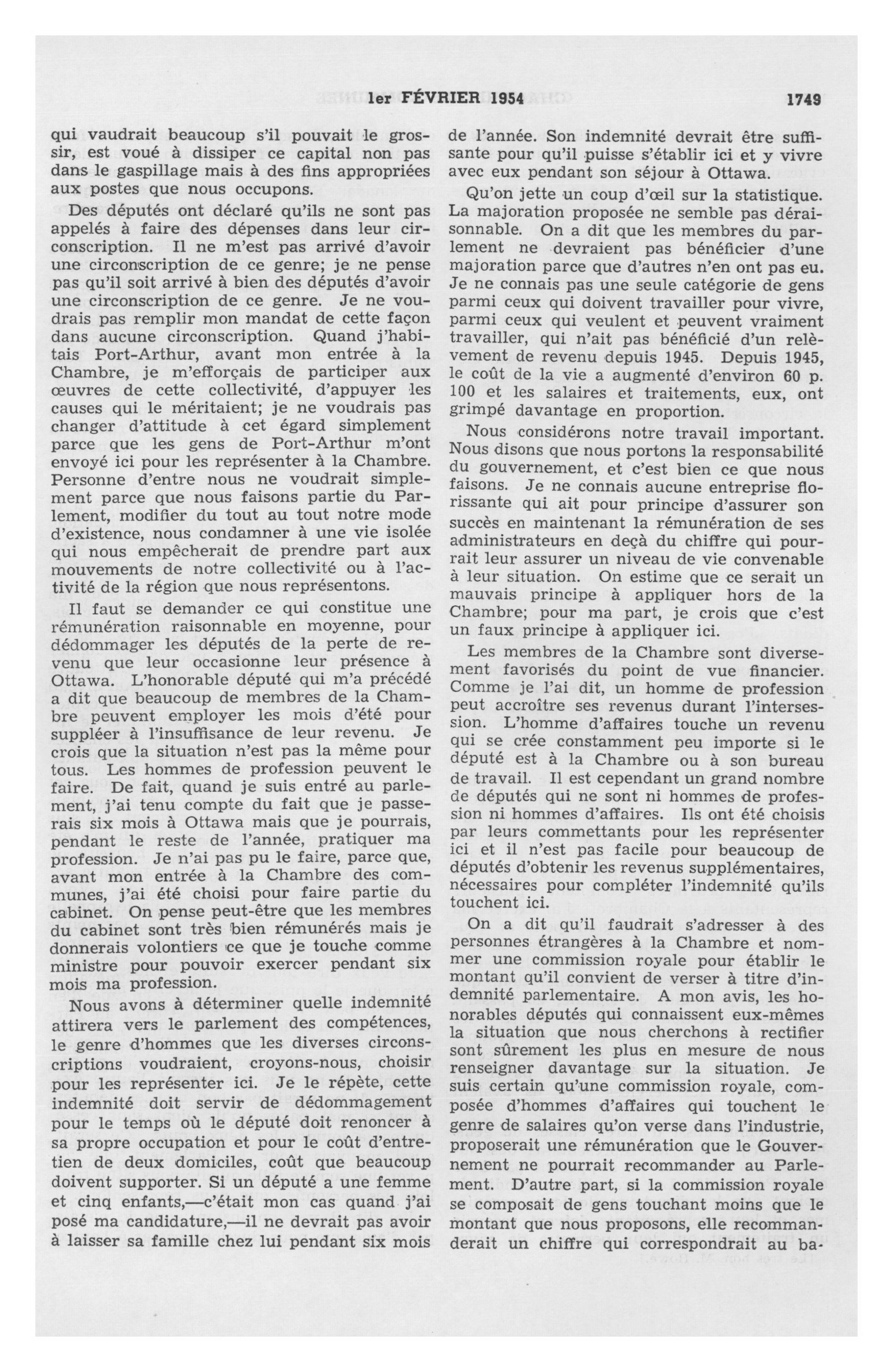 1er FÉVRIER 1954 1749

qui vaudrait beaucoup s'il pouvait le grossir, est voué à dissiper ce capital non pas dans le gaspillage mais à des fins appropriées aux postes que nous occupons.

Des députés ont déclaré qu'ils ne sont pas appelés à faire des dépenses dans leur circonscription. Il ne m'est pas arrivé d'avoir une circonscription de ce genre; je ne pense pas qu'il soit arrivé à bien des députés d'avoir une circonscription de ce genre. Je ne voudrais pas remplir mon mandat de cette façon dans aucune circonscription. Quand j'habitais Port-Arthur, avant mon entrée à la Chambre, je m'efforçais de participer aux œuvres de cette collectivité, d'appuyer les causes qui le méritaient; je ne voudrais pas changer d'attitude à cet égard simplement parce que les gens de Port-Arthur m'ont envoyé ici pour les représenter à la Chambre. Personne d'entre nous ne voudrait simplement parce que nous faisons partie du Parlement, modifier du tout au tout notre mode d'existence, nous condamner à une vie isolée qui nous empêcherait de prendre part aux mouvements de notre collectivité ou à l'activité de la région que nous représentons.

Il faut se demander ce qui constitue une rémunération raisonnable en moyenne, pour dédommager les députés de la perte de revenu que leur occasionne leur présence à Ottawa. L'honorable député qui m'a précédé a dit que beaucoup de membres de la Chambre peuvent employer les mois d'été pour suppléer à l'insuffisance de leur revenu. Je crois que la situation n'est pas la même pour tous. Les hommes de profession peuvent le faire. De fait, quand je suis entré au parlement, j'ai tenu compte du fait que je passerais six mois à Ottawa mais que je pourrais, pendant le reste de l'année, pratiquer ma profession. Je n'ai pas pu le faire, parce que, avant mon entrée à la Chambre des communes, j'ai été choisi pour faire partie du cabinet. On pense peut-être que les membres du cabinet sont très bien rémunérés mais je donnerais volontiers ce que je touche comme ministre pour pouvoir exercer pendant six mois ma profession.

Nous avons à déterminer quelle indemnité attirera vers le parlement des compétences, le genre d'hommes que les diverses circonscriptions voudraient, croyons-nous, choisir pour les représenter ici. Je le répète, cette indemnité doit servir de dédommagement pour le temps où le député doit renoncer à sa propre occupation et pour le coût d'entretien de deux domiciles, coût que beaucoup doivent supporter. Si un député a une femme et cinq enfants,—c'était mon cas quand j'ai posé ma candidature,—il ne devrait pas avoir à laisser sa famille chez lui pendant six mois de l'année. Son indemnité devrait être suffisante pour qu'il puisse s'établir ici et y vivre avec eux pendant son séjour à Ottawa.

Qu'on jette un coup d'œil sur la statistique. La majoration proposée ne semble pas déraisonnable. On a dit que les membres du parlement ne devraient pas bénéficier d'une majoration parce que d'autres n'en ont pas eu. Je ne connais pas une seule catégorie de gens parmi ceux qui doivent travailler pour vivre, parmi ceux qui veulent et peuvent vraiment travailler, qui n'ait pas bénéficié d'un relèvement de revenu depuis 1945. Depuis 1945, le coût de la vie a augmenté d'environ 60 p. 100 et les salaires et traitements, eux, ont grimpé davantage en proportion.

Nous considérons notre travail important. Nous disons que nous portons la responsabilité du gouvernement, et c'est bien ce que nous faisons. Je ne connais aucune entreprise florissante qui ait pour principe d'assurer son succès en maintenant la rémunération de ses administrateurs en deçà du chiffre qui pourrait leur assurer un niveau de vie convenable à leur situation. On estime que ce serait un mauvais principe à appliquer hors de la Chambre; pour ma part, je crois que c'est un faux principe à appliquer ici.

Les membres de la Chambre sont diversement favorisés du point de vue financier. Comme je l'ai dit, un homme de profession peut accroître ses revenus durant l'intersession. L'homme d'affaires touche un revenu qui se crée constamment peu importe si le député est à la Chambre ou à son bureau de travail. Il est cependant un grand nombre de députés qui ne sont ni hommes de profession ni hommes d'affaires. Ils ont été choisis par leurs commettants pour les représenter ici et il n'est pas facile pour beaucoup de députés d'obtenir les revenus supplémentaires, nécessaires pour compléter l'indemnité qu'ils touchent ici.

On a dit qu'il faudrait s'adresser à des personnes étrangères à la Chambre et nommer une commission royale pour établir le montant qu'il convient de verser à titre d'indemnité parlementaire. A mon avis, les honorables députés qui connaissent eux-mêmes la situation que nous cherchons à rectifier sont sûrement les plus en mesure de nous renseigner davantage sur la situation. Je suis certain qu'une commission royale, composée d'hommes d'affaires qui touchent le genre de salaires qu'on verse dans l'industrie, proposerait une rémunération que le Gouvernement ne pourrait recommander au Parlement. D'autre part, si la commission royale se composait de gens touchant moins que le montant que nous proposons, elle recommanderait un chiffre qui correspondrait au ba-